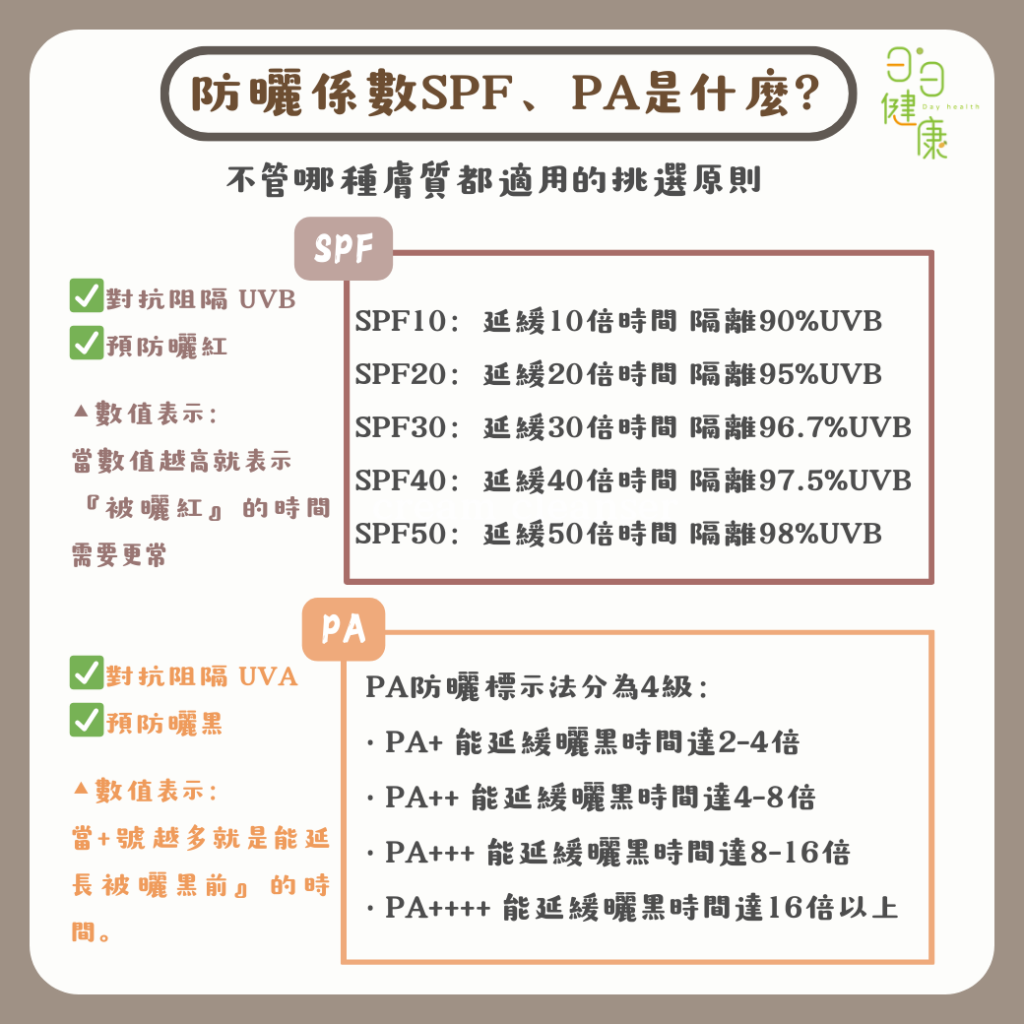 防曬係數SPF、PA是什麼?

日日健康 Day health

不管哪種膚質都適用的挑選原則

SPF

✅對抗阻隔 UVB
✅預防曬紅

▲數值表示:
當數值越高就表示『被曬紅』的時間需要更常

SPF10: 延緩10倍時間 隔離90%UVB
SPF20: 延緩20倍時間 隔離95%UVB
SPF30: 延緩30倍時間 隔離96.7%UVB
SPF40: 延緩40倍時間 隔離97.5%UVB
SPF50: 延緩50倍時間 隔離98%UVB

PA

✅對抗阻隔 UVA
✅預防曬黑

▲數值表示:
當+號越多就是能延長被曬黑前』的時間。

PA防曬標示法分為4級:
· PA+ 能延緩曬黑時間達2-4倍
· PA++ 能延緩曬黑時間達4-8倍
· PA+++ 能延緩曬黑時間達8-16倍
· PA++++ 能延緩曬黑時間達16倍以上